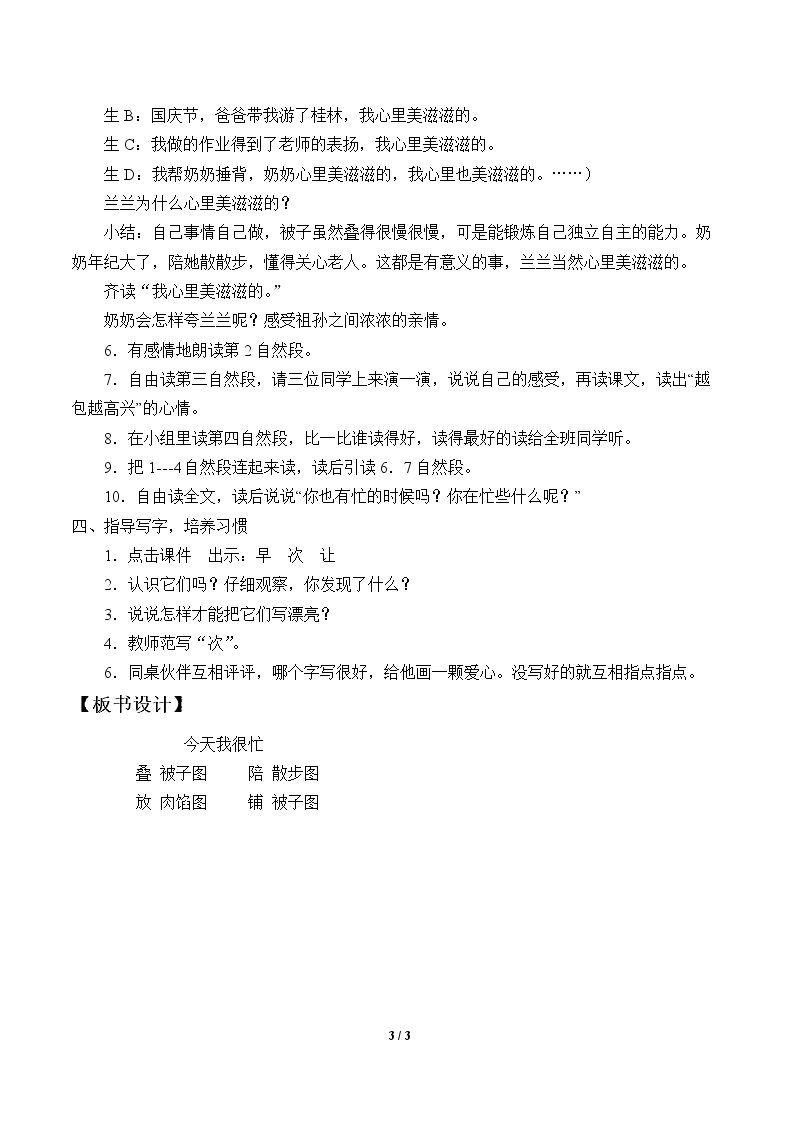 生B：国庆节，爸爸带我游了桂林，我心里美滋滋的。

生C：我做的作业得到了老师的表扬，我心里美滋滋的。

生D：我帮奶奶捶背，奶奶心里美滋滋的，我心里也美滋滋的。……）

兰兰为什么心里美滋滋的？

小结：自己事情自己做，被子虽然叠得很慢很慢，可是能锻炼自己独立自主的能力。奶奶年纪大了，陪她散散步，懂得关心老人。这都是有意义的事，兰兰当然心里美滋滋的。

齐读“我心里美滋滋的。”

奶奶会怎样夸兰兰呢？感受祖孙之间浓浓的亲情。

6．有感情地朗读第2自然段。

7．自由读第三自然段，请三位同学上来演一演，说说自己的感受，再读课文，读出“越包越高兴”的心情。

8．在小组里读第四自然段，比一比谁读得好，读得最好的读给全班同学听。

9．把1---4自然段连起来读，读后引读6．7自然段。

10．自由读全文，读后说说“你也有忙的时候吗？你在忙些什么呢？”

四、指导写字，培养习惯

1．点击课件 出示：早 次 让

2．认识它们吗？仔细观察，你发现了什么？

3．说说怎样才能把它们写漂亮？

4．教师范写“次”。

6．同桌伙伴互相评评，哪个字写很好，给他画一颗爱心。没写好的就互相指点指点。

【板书设计】

今天我很忙

叠 被子图 陪 散步图

放 肉馅图 铺 被子图

3 / 3